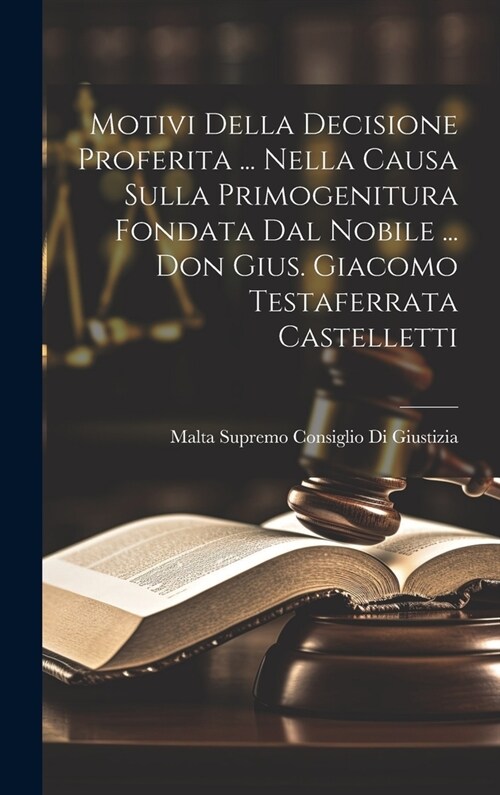 Motivi Della Decisione Proferita ... Nella Causa Sulla Primogenitura Fondata Dal Nobile ... Don Gius. Giacomo Testaferrata Castelletti

Malta Supremo Consiglio Di Giustizia